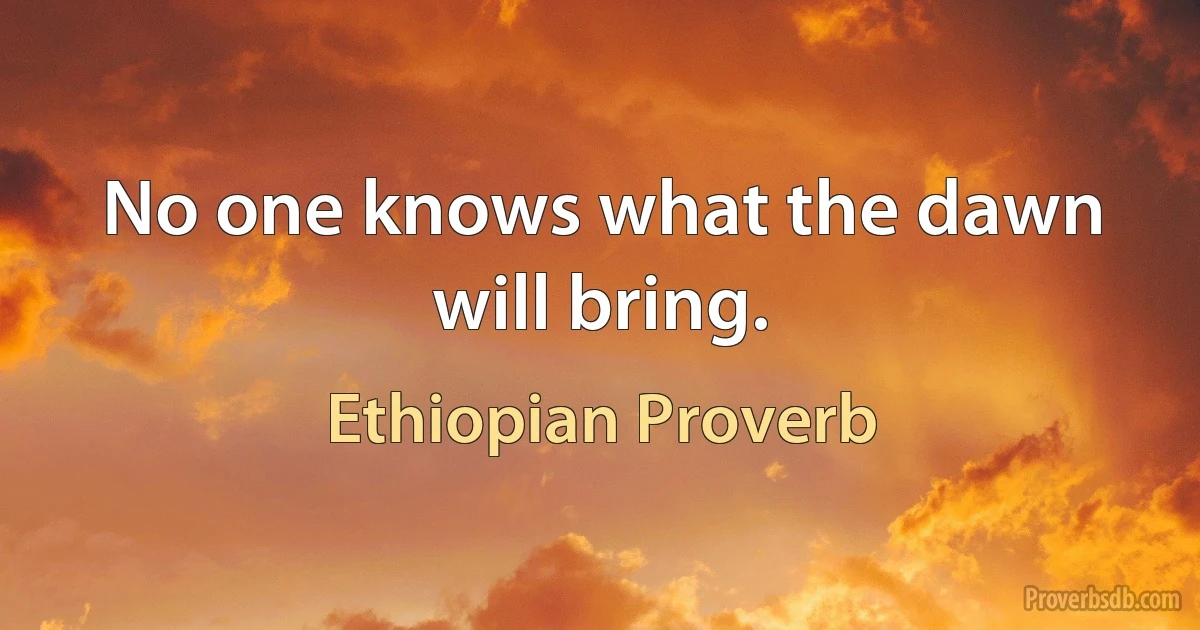 No one knows what the dawn will bring.

Ethiopian Proverb

Proverbsdb.com